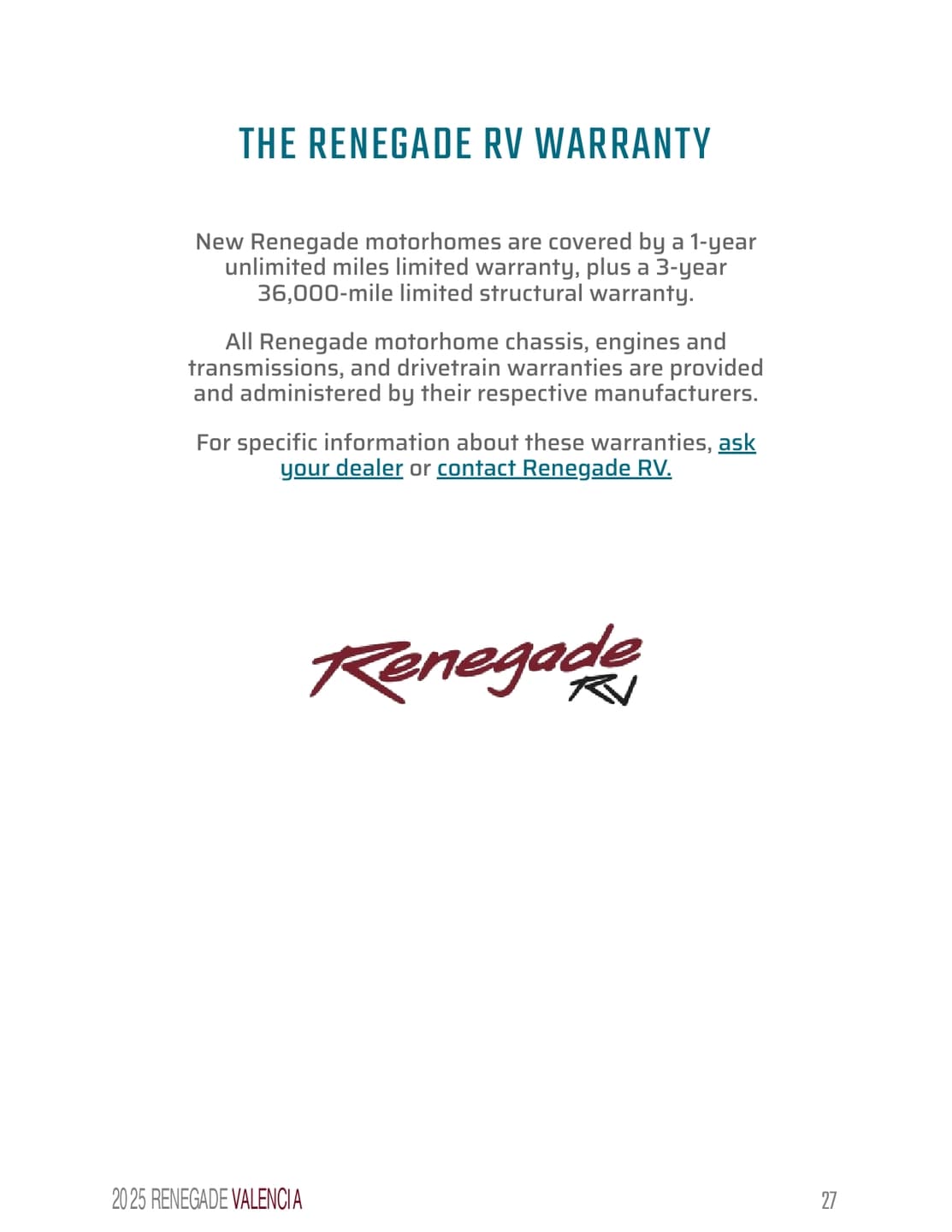 THE RENEGADE RV WARRANTY

New Renegade motorhomes are covered by a 1-year unlimited miles limited warranty, plus a 3-year 36,000-mile limited structural warranty.

All Renegade motorhome chassis, engines and transmissions, and drivetrain warranties are provided and administered by their respective manufacturers.

For specific information about these warranties, ask your dealer or contact Renegade RV.

Renegade
RV

2025 RENEGADE VALENCIA

27